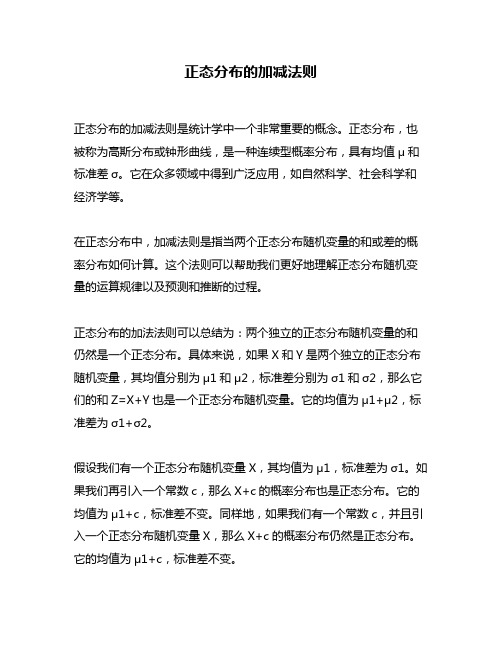 正态分布的加减法则

正态分布的加减法则是统计学中一个非常重要的概念。正态分布，也被称为高斯分布或钟形曲线，是一种连续型概率分布，具有均值 μ 和标准差 σ。它在众多领域中得到广泛应用，如自然科学、社会科学和经济学等。

在正态分布中，加减法则是指当两个正态分布随机变量的和或差的概率分布如何计算。这个法则可以帮助我们更好地理解正态分布随机变量的运算规律以及预测和推断的过程。

正态分布的加法法则可以总结为：两个独立的正态分布随机变量的和仍然是一个正态分布。具体来说，如果 X 和 Y 是两个独立的正态分布随机变量，其均值分别为 μ1 和 μ2，标准差分别为 σ1 和 σ2，那么它们的和 Z=X+Y 也是一个正态分布随机变量。它的均值为 μ1+μ2，标准差为 σ1+σ2。

假设我们有一个正态分布随机变量 X，其均值为 μ1，标准差为 σ1。如果我们再引入一个常数 c，那么 X+c 的概率分布也是正态分布。它的均值为 μ1+c，标准差不变。同样地，如果我们有一个常数 c，并且引入一个正态分布随机变量 X，那么 X+c 的概率分布仍然是正态分布。它的均值为 μ1+c，标准差不变。